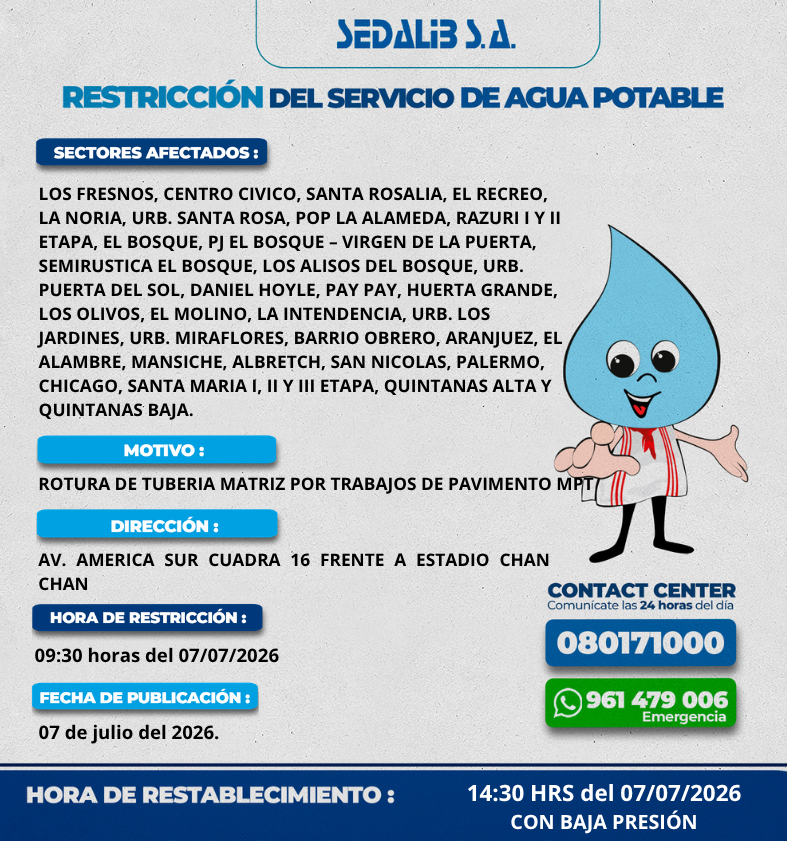 SEDALIB S.A.

RESTRICCIÓN DEL SERVICIO DE AGUA POTABLE

SECTORES AFECTADOS :

LOS FRESNOS, CENTRO CIVICO, SANTA ROSALIA, EL RECREO, LA NORIA, URB. SANTA ROSA, POP LA ALAMEDA, RAZURI I Y II ETAPA, EL BOSQUE, PJ EL BOSQUE – VIRGEN DE LA PUERTA, SEMIRUSTICA EL BOSQUE, LOS ALISOS DEL BOSQUE, URB. PUERTA DEL SOL, DANIEL HOYLE, PAY PAY, HUERTA GRANDE, LOS OLIVOS, EL MOLINO, LA INTENDENCIA, URB. LOS JARDINES, URB. MIRAFLORES, BARRIO OBRERO, ARANJUEZ, EL ALAMBRE, MANSICHE, ALBRETCH, SAN NICOLAS, PALERMO, CHICAGO, SANTA MARIA I, II Y III ETAPA, QUINTANAS ALTA Y QUINTANAS BAJA.

MOTIVO :

ROTURA DE TUBERIA MATRIZ POR TRABAJOS DE PAVIMENTO MPT

DIRECCIÓN :

AV. AMERICA SUR CUADRA 16 FRENTE A ESTADIO CHAN CHAN

HORA DE RESTRICCIÓN :

09:30 horas del 07/07/2026

FECHA DE PUBLICACIÓN :

07 de julio del 2026.

CONTACT CENTER
Comunícate las 24 horas del día

080171000

961 479 006
Emergencia

HORA DE RESTABLECIMIENTO :

14:30 HRS del 07/07/2026
CON BAJA PRESIÓN